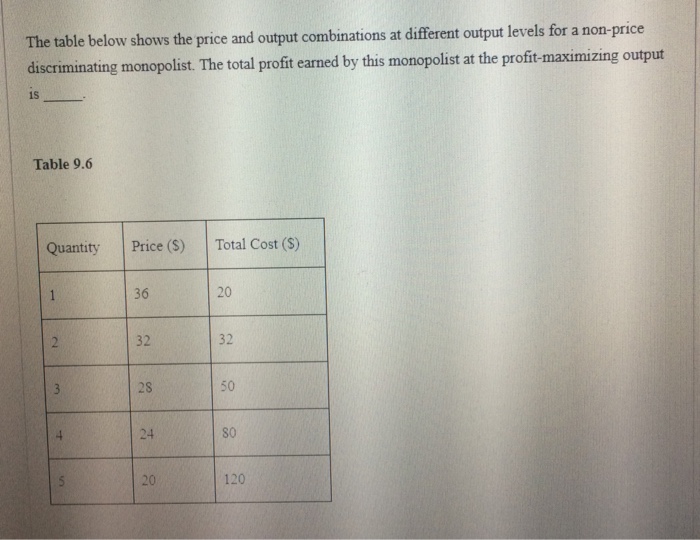 The table below shows the price and output combinations at different output levels for a non-price discriminating monopolist. The total profit earned by this monopolist at the profit-maximizing output is ______.

Table 9.6

| Quantity | Price ($) | Total Cost ($) |
|---|---|---|
| 1 | 36 | 20 |
| 2 | 32 | 32 |
| 3 | 28 | 50 |
| 4 | 24 | 80 |
| 5 | 20 | 120 |